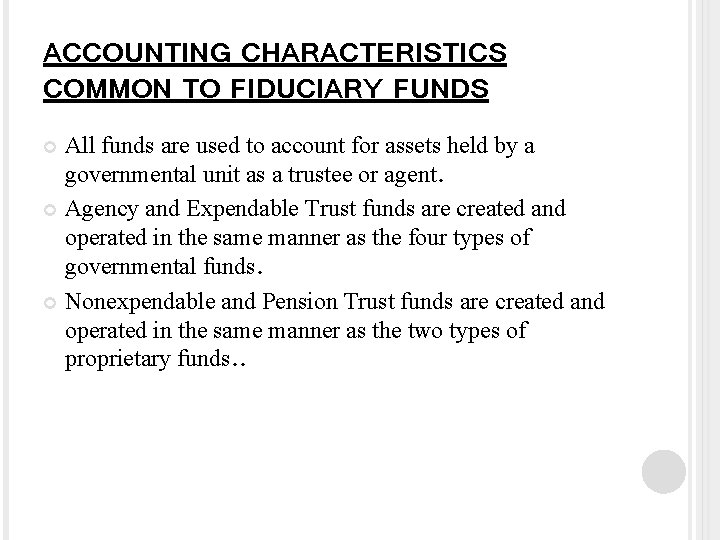 ACCOUNTING CHARACTERISTICS COMMON TO FIDUCIARY FUNDS

All funds are used to account for assets held by a governmental unit as a trustee or agent.

Agency and Expendable Trust funds are created and operated in the same manner as the four types of governmental funds.

Nonexpendable and Pension Trust funds are created and operated in the same manner as the two types of proprietary funds..